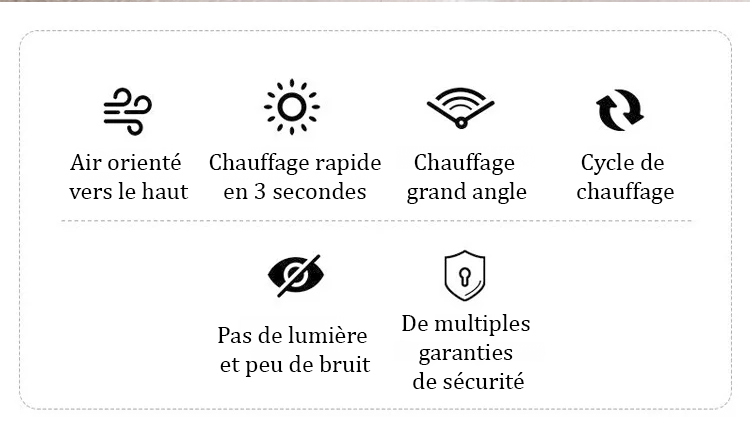 Air orienté vers le haut

Chauffage rapide en 3 secondes

Chauffage grand angle

Cycle de chauffage

Pas de lumière et peu de bruit

De multiples garanties de sécurité